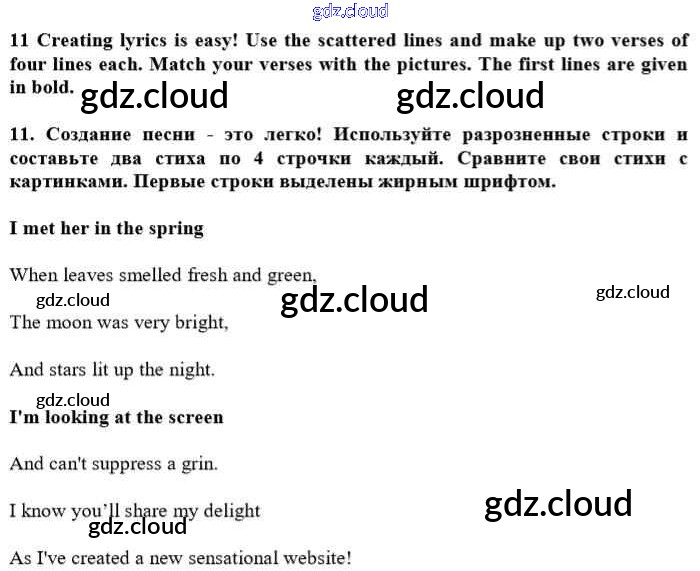 11 Creating lyrics is easy! Use the scattered lines and make up two verses of four lines each. Match your verses with the pictures. The first lines are given in bold.

11. Создание песни - это легко! Используйте разрозненные строки и составьте два стиха по 4 строчки каждый. Сравните свои стихи с картинками. Первые строки выделены жирным шрифтом.

I met her in the spring

When leaves smelled fresh and green,

The moon was very bright,

And stars lit up the night.

I'm looking at the screen

And can't suppress a grin.

I know you'll share my delight

As I've created a new sensational website!

gdz.cloud